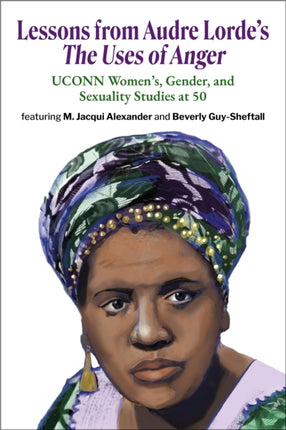 Lessons from Audre Lorde's
The Uses of Anger

UCONN Women's, Gender, and Sexuality Studies at 50

featuring M. Jacqui Alexander and Beverly Guy-Sheftall